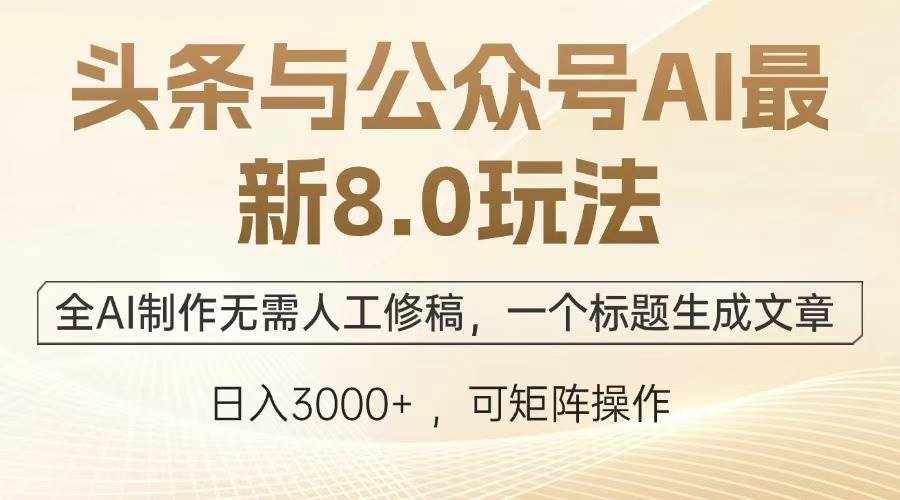 头条与公众号AI最新8.0玩法

全AI制作无需人工修稿，一个标题生成文章

日入3000+ ，可矩阵操作